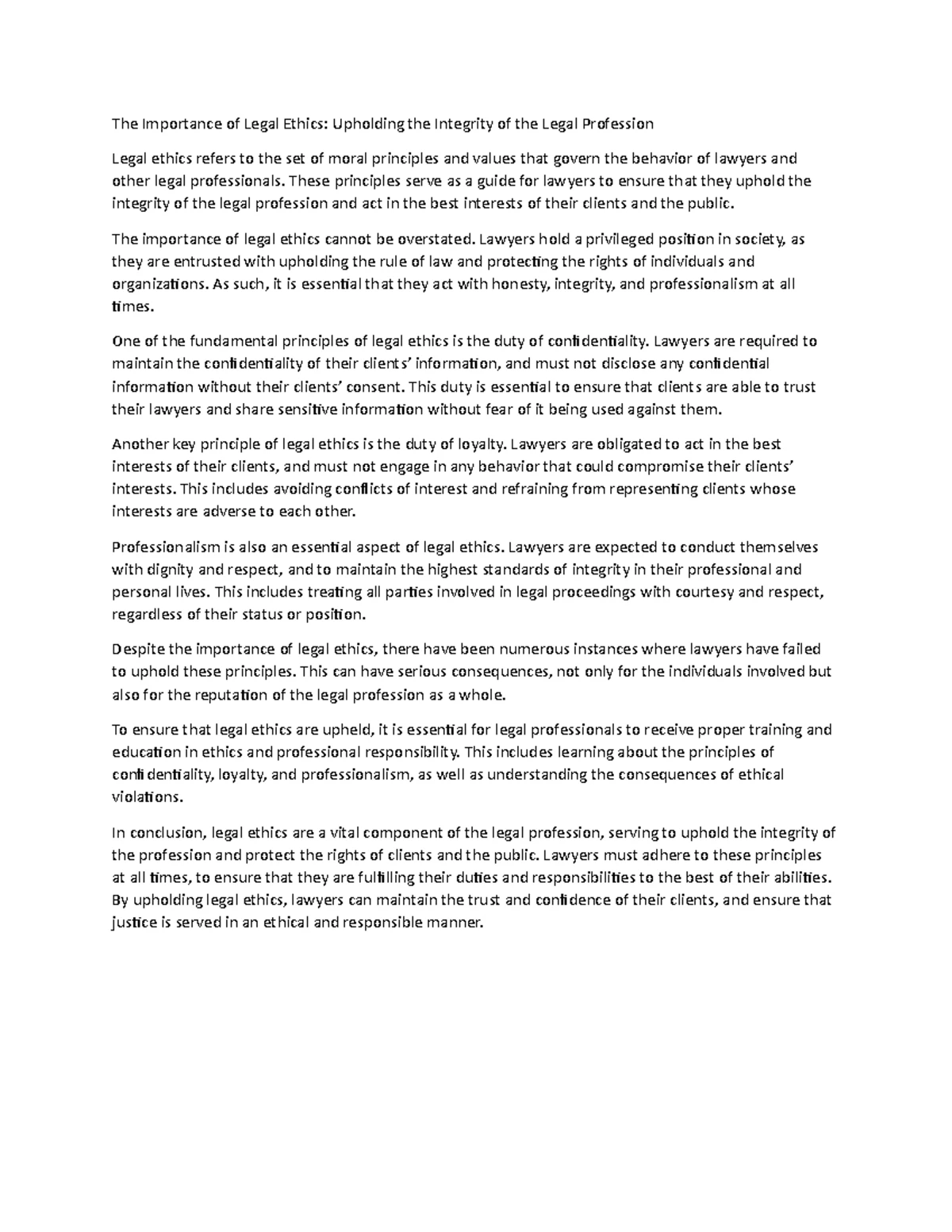 The Importance of Legal Ethics: Upholding the Integrity of the Legal Profession

Legal ethics refers to the set of moral principles and values that govern the behavior of lawyers and other legal professionals. These principles serve as a guide for lawyers to ensure that they uphold the integrity of the legal profession and act in the best interests of their clients and the public.

The importance of legal ethics cannot be overstated. Lawyers hold a privileged position in society, as they are entrusted with upholding the rule of law and protecting the rights of individuals and organizations. As such, it is essential that they act with honesty, integrity, and professionalism at all times.

One of the fundamental principles of legal ethics is the duty of confidentiality. Lawyers are required to maintain the confidentiality of their clients' information, and must not disclose any confidential information without their clients' consent. This duty is essential to ensure that clients are able to trust their lawyers and share sensitive information without fear of it being used against them.

Another key principle of legal ethics is the duty of loyalty. Lawyers are obligated to act in the best interests of their clients, and must not engage in any behavior that could compromise their clients' interests. This includes avoiding conflicts of interest and refraining from representing clients whose interests are adverse to each other.

Professionalism is also an essential aspect of legal ethics. Lawyers are expected to conduct themselves with dignity and respect, and to maintain the highest standards of integrity in their professional and personal lives. This includes treating all parties involved in legal proceedings with courtesy and respect, regardless of their status or position.

Despite the importance of legal ethics, there have been numerous instances where lawyers have failed to uphold these principles. This can have serious consequences, not only for the individuals involved but also for the reputation of the legal profession as a whole.

To ensure that legal ethics are upheld, it is essential for legal professionals to receive proper training and education in ethics and professional responsibility. This includes learning about the principles of confidentiality, loyalty, and professionalism, as well as understanding the consequences of ethical violations.

In conclusion, legal ethics are a vital component of the legal profession, serving to uphold the integrity of the profession and protect the rights of clients and the public. Lawyers must adhere to these principles at all times, to ensure that they are fulfilling their duties and responsibilities to the best of their abilities. By upholding legal ethics, lawyers can maintain the trust and confidence of their clients, and ensure that justice is served in an ethical and responsible manner.